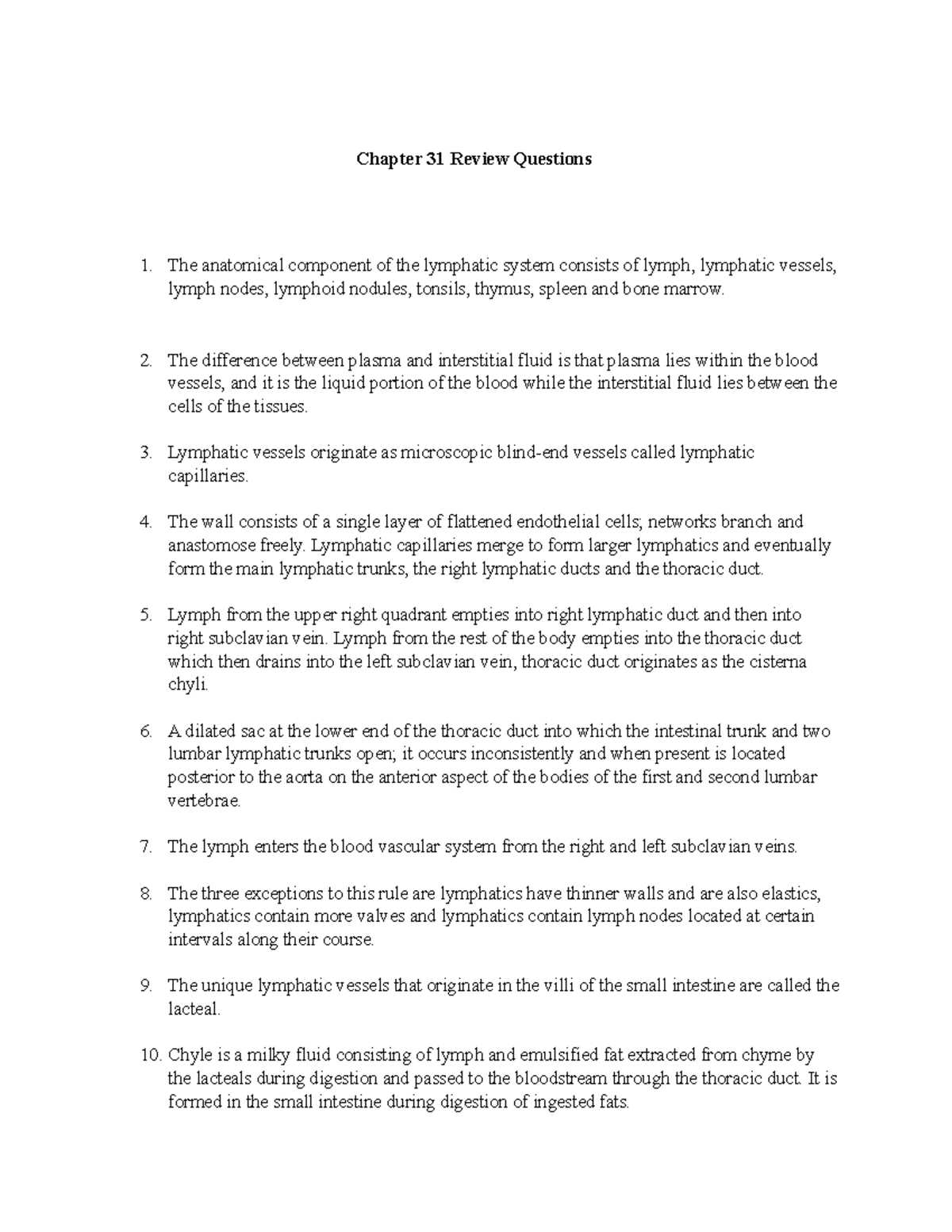 Chapter 31 Review Questions

1. The anatomical component of the lymphatic system consists of lymph, lymphatic vessels, lymph nodes, lymphoid nodules, tonsils, thymus, spleen and bone marrow.

2. The difference between plasma and interstitial fluid is that plasma lies within the blood vessels, and it is the liquid portion of the blood while the interstitial fluid lies between the cells of the tissues.

3. Lymphatic vessels originate as microscopic blind-end vessels called lymphatic capillaries.

4. The wall consists of a single layer of flattened endothelial cells; networks branch and anastomose freely. Lymphatic capillaries merge to form larger lymphatics and eventually form the main lymphatic trunks, the right lymphatic ducts and the thoracic duct.

5. Lymph from the upper right quadrant empties into right lymphatic duct and then into right subclavian vein. Lymph from the rest of the body empties into the thoracic duct which then drains into the left subclavian vein, thoracic duct originates as the cisterna chyli.

6. A dilated sac at the lower end of the thoracic duct into which the intestinal trunk and two lumbar lymphatic trunks open; it occurs inconsistently and when present is located posterior to the aorta on the anterior aspect of the bodies of the first and second lumbar vertebrae.

7. The lymph enters the blood vascular system from the right and left subclavian veins.

8. The three exceptions to this rule are lymphatics have thinner walls and are also elastics, lymphatics contain more valves and lymphatics contain lymph nodes located at certain intervals along their course.

9. The unique lymphatic vessels that originate in the villi of the small intestine are called the lacteal.

10. Chyle is a milky fluid consisting of lymph and emulsified fat extracted from chyme by the lacteals during digestion and passed to the bloodstream through the thoracic duct. It is formed in the small intestine during digestion of ingested fats.